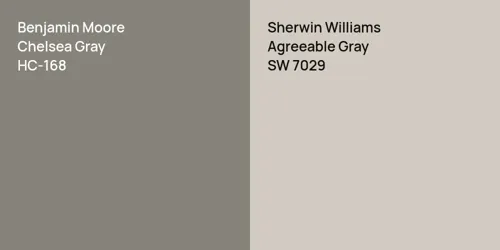 Benjamin Moore
Chelsea Gray
HC-168

Sherwin Williams
Agreeable Gray
SW 7029